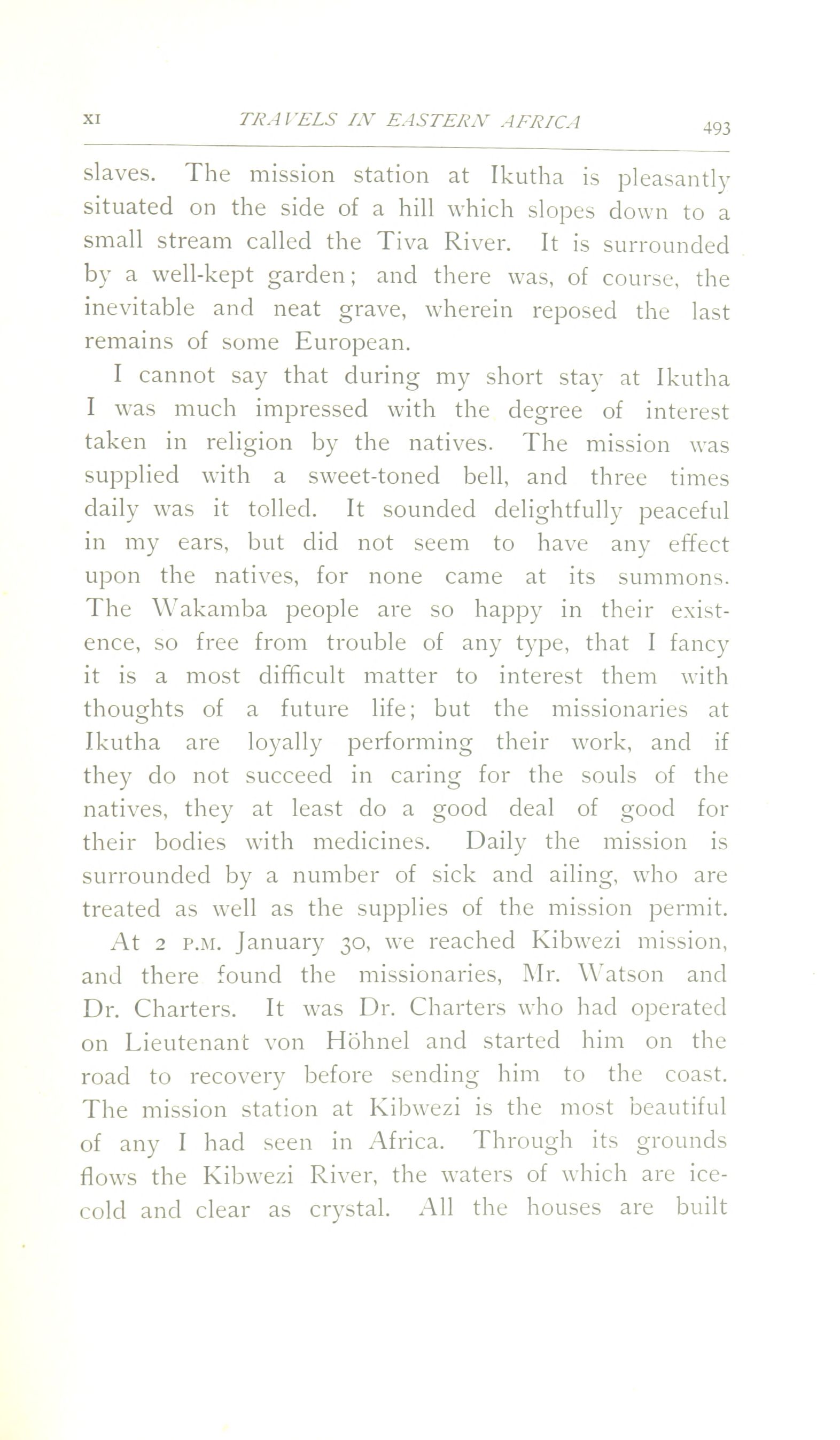 XI TRAVELS IN EASTERN AFRICA 493

slaves. The mission station at Ikutha is pleasantly situated on the side of a hill which slopes down to a small stream called the Tiva River. It is surrounded by a well-kept garden; and there was, of course, the inevitable and neat grave, wherein reposed the last remains of some European.

I cannot say that during my short stay at Ikutha I was much impressed with the degree of interest taken in religion by the natives. The mission was supplied with a sweet-toned bell, and three times daily was it tolled. It sounded delightfully peaceful in my ears, but did not seem to have any effect upon the natives, for none came at its summons. The Wakamba people are so happy in their existence, so free from trouble of any type, that I fancy it is a most difficult matter to interest them with thoughts of a future life; but the missionaries at Ikutha are loyally performing their work, and if they do not succeed in caring for the souls of the natives, they at least do a good deal of good for their bodies with medicines. Daily the mission is surrounded by a number of sick and ailing, who are treated as well as the supplies of the mission permit.

At 2 P.M. January 30, we reached Kibwezi mission, and there found the missionaries, Mr. Watson and Dr. Charters. It was Dr. Charters who had operated on Lieutenant von Höhnel and started him on the road to recovery before sending him to the coast. The mission station at Kibwezi is the most beautiful of any I had seen in Africa. Through its grounds flows the Kibwezi River, the waters of which are ice-cold and clear as crystal. All the houses are built